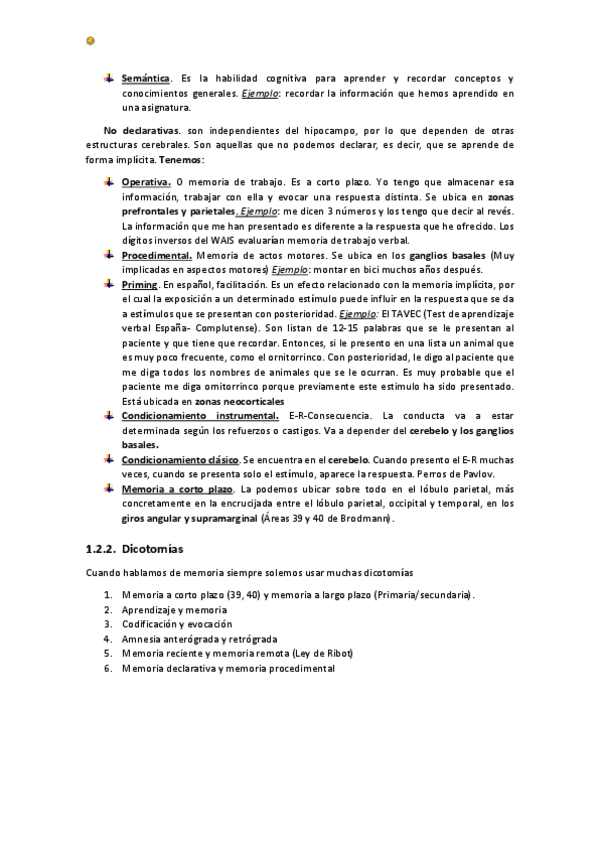 Semántica. Es la habilidad cognitiva para aprender y recordar conceptos y conocimientos generales. Ejemplo: recordar la información que hemos aprendido en una asignatura.

No declarativas. son independientes del hipocampo, por lo que dependen de otras estructuras cerebrales. Son aquellas que no podemos declarar, es decir, que se aprende de forma implícita. Tenemos:

Operativa. O memoria de trabajo. Es a corto plazo. Yo tengo que almacenar esa información, trabajar con ella y evocar una respuesta distinta. Se ubica en zonas prefrontales y parietales. Ejemplo: me dicen 3 números y los tengo que decir al revés. La información que me han presentado es diferente a la respuesta que he ofrecido. Los dígitos inversos del WAIS evaluarían memoria de trabajo verbal.

Procedimental. Memoria de actos motores. Se ubica en los ganglios basales (Muy implicadas en aspectos motores) Ejemplo: montar en bici muchos años después.

Priming. En español, facilitación. Es un efecto relacionado con la memoria implícita, por el cual la exposición a un determinado estímulo puede influir en la respuesta que se da a estímulos que se presentan con posterioridad. Ejemplo: El TAVEC (Test de aprendizaje verbal España- Complutense). Son listan de 12-15 palabras que se le presentan al paciente y que tiene que recordar. Entonces, si le presento en una lista un animal que es muy poco frecuente, como el ornitorrinco. Con posterioridad, le digo al paciente que me diga todos los nombres de animales que se le ocurran. Es muy probable que el paciente me diga ornitorrinco porque previamente este estímulo ha sido presentado. Está ubicada en zonas neocorticales

Condicionamiento instrumental. E-R-Consecuencia. La conducta va a estar determinada según los refuerzos o castigos. Va a depender del cerebelo y los ganglios basales.

Condicionamiento clásico. Se encuentra en el cerebelo. Cuando presento el E-R muchas veces, cuando se presenta solo el estímulo, aparece la respuesta. Perros de Pavlov.

Memoria a corto plazo. La podemos ubicar sobre todo en el lóbulo parietal, más concretamente en la encrucijada entre el lóbulo parietal, occipital y temporal, en los giros angular y supramarginal (Áreas 39 y 40 de Brodmann).

1.2.2. Dicotomías

Cuando hablamos de memoria siempre solemos usar muchas dicotomías

1. Memoria a corto plazo (39, 40) y memoria a largo plazo (Primaria/secundaria).
2. Aprendizaje y memoria
3. Codificación y evocación
4. Amnesia anterógrada y retrógrada
5. Memoria reciente y memoria remota (Ley de Ribot)
6. Memoria declarativa y memoria procedimental